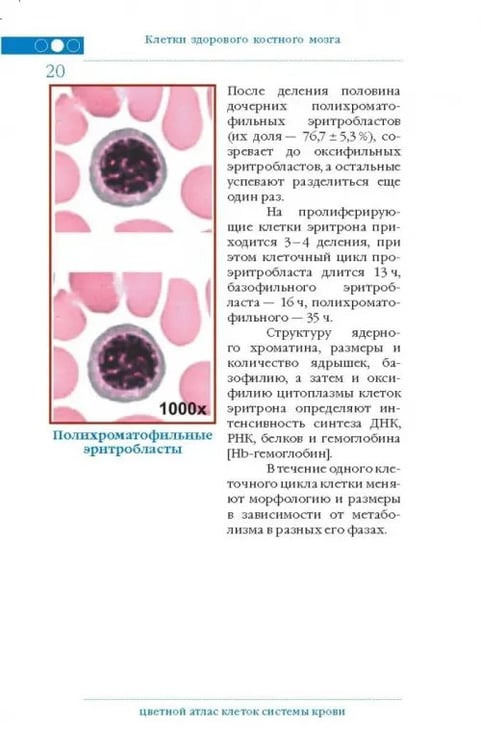 Клетки здорового костного мозга

20

1000x

Полихроматофильные эритробласты

После деления половина дочерних полихроматофильных эритробластов (их доля — 76,7 ± 5,3 %), созревает до оксифильных эритробластов, а остальные успевают разделиться еще один раз.

На пролиферирующие клетки эритрона приходится 3–4 деления, при этом клеточный цикл проэритробласта длится 13 ч, базофильного эритробласта — 16 ч, полихроматофильного — 35 ч.

Структуру ядерного хроматина, размеры и количество ядрышек, базофилию, а затем и оксифилию цитоплазмы клеток эритрона определяют интенсивность синтеза ДНК, РНК, белков и гемоглобина [Hb-гемоглобин].

В течение одного клеточного цикла клетки меняют морфологию и размеры в зависимости от метаболизма в разных его фазах.

цветной атлас клеток системы крови